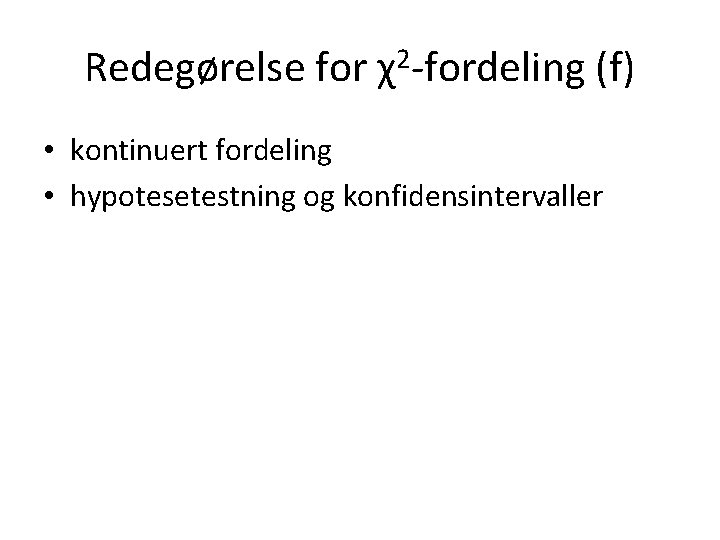 Redegørelse for $\chi^2$-fordeling (f)

• kontinuert fordeling
• hypotesetestning og konfidensintervaller